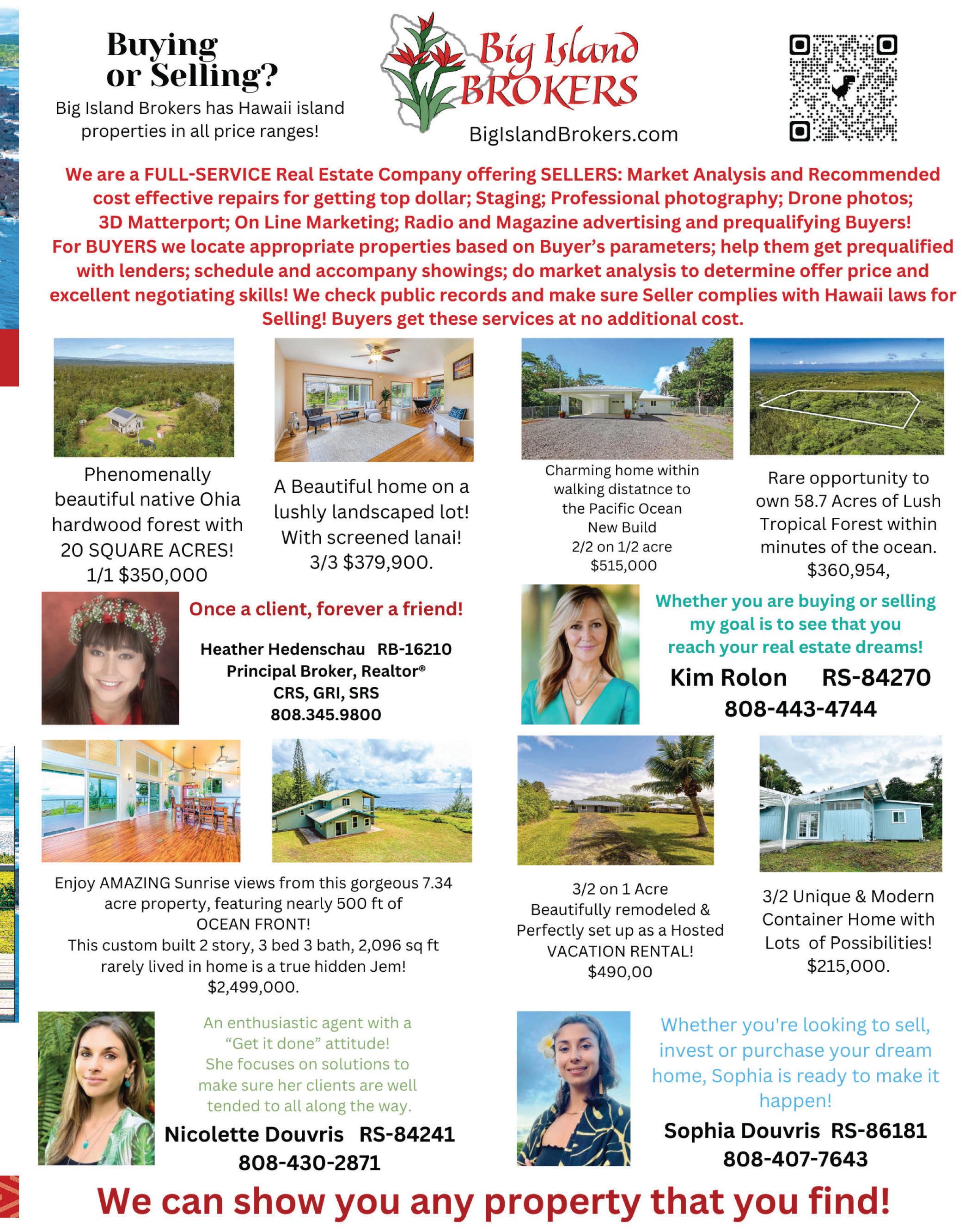 Buying or Selling?

Big Island Brokers has Hawaii island properties in all price ranges!

Big Island BROKERS

BigIslandBrokers.com

We are a FULL-SERVICE Real Estate Company offering SELLERS: Market Analysis and Recommended cost effective repairs for getting top dollar; Staging; Professional photography; Drone photos; 3D Matterport; On Line Marketing; Radio and Magazine advertising and prequalifying Buyers! For BUYERS we locate appropriate properties based on Buyer's parameters; help them get prequalified with lenders; schedule and accompany showings; do market analysis to determine offer price and excellent negotiating skills! We check public records and make sure Seller complies with Hawaii laws for Selling! Buyers get these services at no additional cost.

Phenomenally beautiful native Ohia hardwood forest with 20 SQUARE ACRES! 1/1 $350,000

A Beautiful home on a lushly landscaped lot! With screened lanai! 3/3 $379,900.

Charming home within walking distatnce to the Pacific Ocean New Build 2/2 on 1/2 acre $515,000

Rare opportunity to own 58.7 Acres of Lush Tropical Forest within minutes of the ocean. $360,954,

Once a client, forever a friend!

Heather Hedenschau RB-16210
Principal Broker, Realtor®
CRS, GRI, SRS
808.345.9800

Whether you are buying or selling my goal is to see that you reach your real estate dreams!

Kim Rolon RS-84270
808-443-4744

Enjoy AMAZING Sunrise views from this gorgeous 7.34 acre property, featuring nearly 500 ft of OCEAN FRONT!
This custom built 2 story, 3 bed 3 bath, 2,096 sq ft rarely lived in home is a true hidden Jem!
$2,499,000.

3/2 on 1 Acre
Beautifully remodeled & Perfectly set up as a Hosted VACATION RENTAL!
$490,00

3/2 Unique & Modern Container Home with Lots of Possibilities!
$215,000.

An enthusiastic agent with a "Get it done" attitude! She focuses on solutions to make sure her clients are well tended to all along the way.

Nicolette Douvris RS-84241
808-430-2871

Whether you're looking to sell, invest or purchase your dream home, Sophia is ready to make it happen!

Sophia Douvris RS-86181
808-407-7643

We can show you any property that you find!